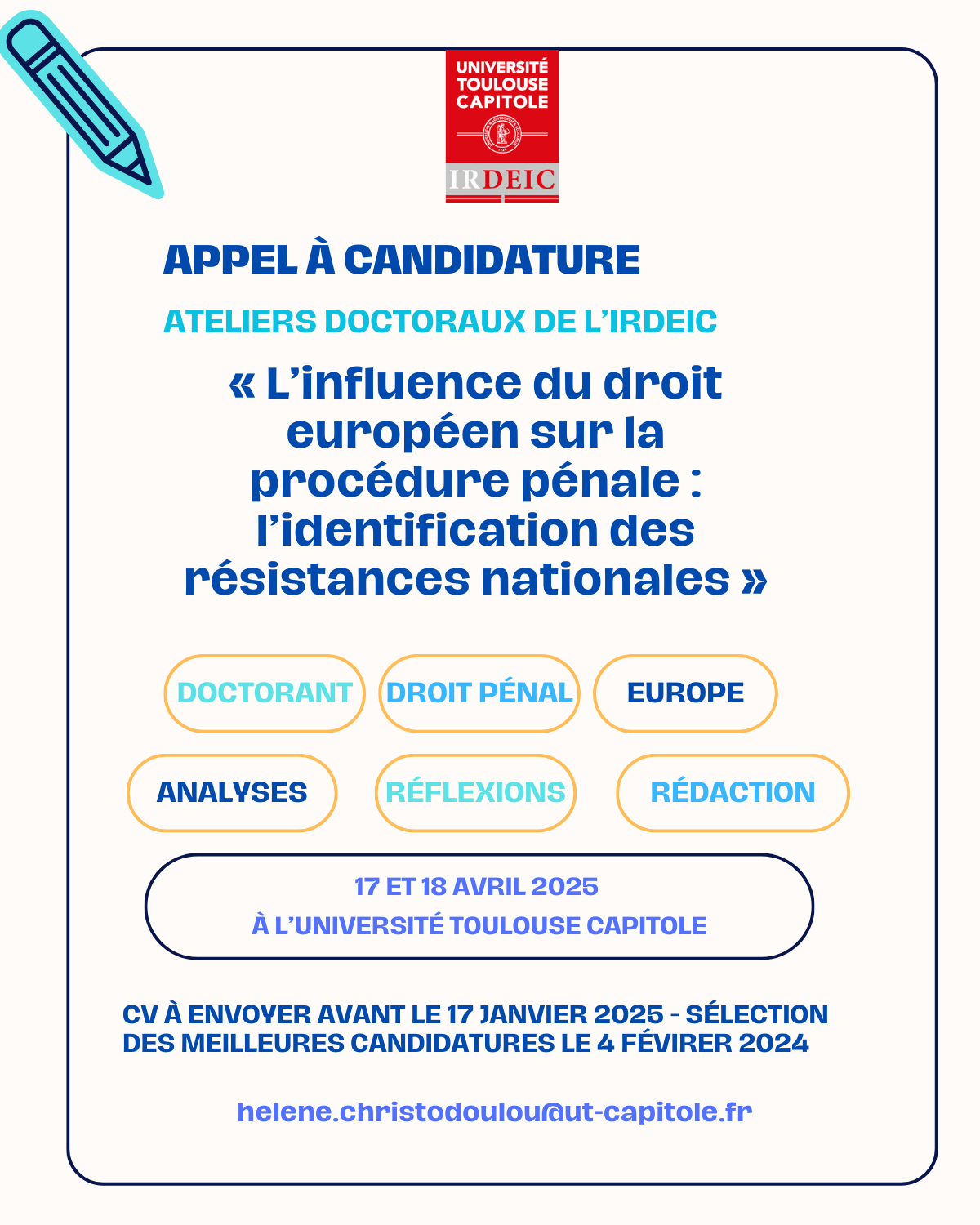 UNIVERSITÉ TOULOUSE CAPITOLE

IRDEIC

APPEL À CANDIDATURE

ATELIERS DOCTORAUX DE L'IRDEIC

« L'influence du droit européen sur la procédure pénale : l'identification des résistances nationales »

DOCTORANT

DROIT PÉNAL

EUROPE

ANALYSES

RÉFLEXIONS

RÉDACTION

17 ET 18 AVRIL 2025
À L'UNIVERSITÉ TOULOUSE CAPITOLE

CV À ENVOYER AVANT LE 17 JANVIER 2025 - SÉLECTION DES MEILLEURES CANDIDATURES LE 4 FÉVIRER 2024

helene.christodoulou@ut-capitole.fr